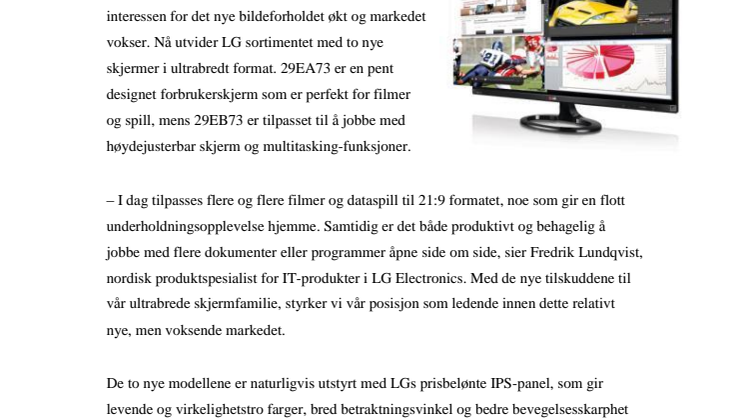 interessen for det nye bildeforholdet økt og markedet vokser. Nå utvider LG sortimentet med to nye skjermer i ultrabredt format. 29EA73 er en pent designet forbrukerskjerm som er perfekt for filmer og spill, mens 29EB73 er tilpasset til å jobbe med høydejusterbar skjerm og multitasking-funksjoner.

– I dag tilpasses flere og flere filmer og dataspill til 21:9 formatet, noe som gir en flott underholdningsopplevelse hjemme. Samtidig er det både produktivt og behagelig å jobbe med flere dokumenter eller programmer åpne side om side, sier Fredrik Lundqvist, nordisk produktspesialist for IT-produkter i LG Electronics. Med de nye tilskuddene til vår ultrabrede skjermfamilie, styrker vi vår posisjon som ledende innen dette relativt nye, men voksende markedet.

De to nye modellene er naturligvis utstyrt med LGs prisbelønte IPS-panel, som gir levende og virkelighetstro farger, bred betraktningsvinkel og bedre bevegelsesskarphet